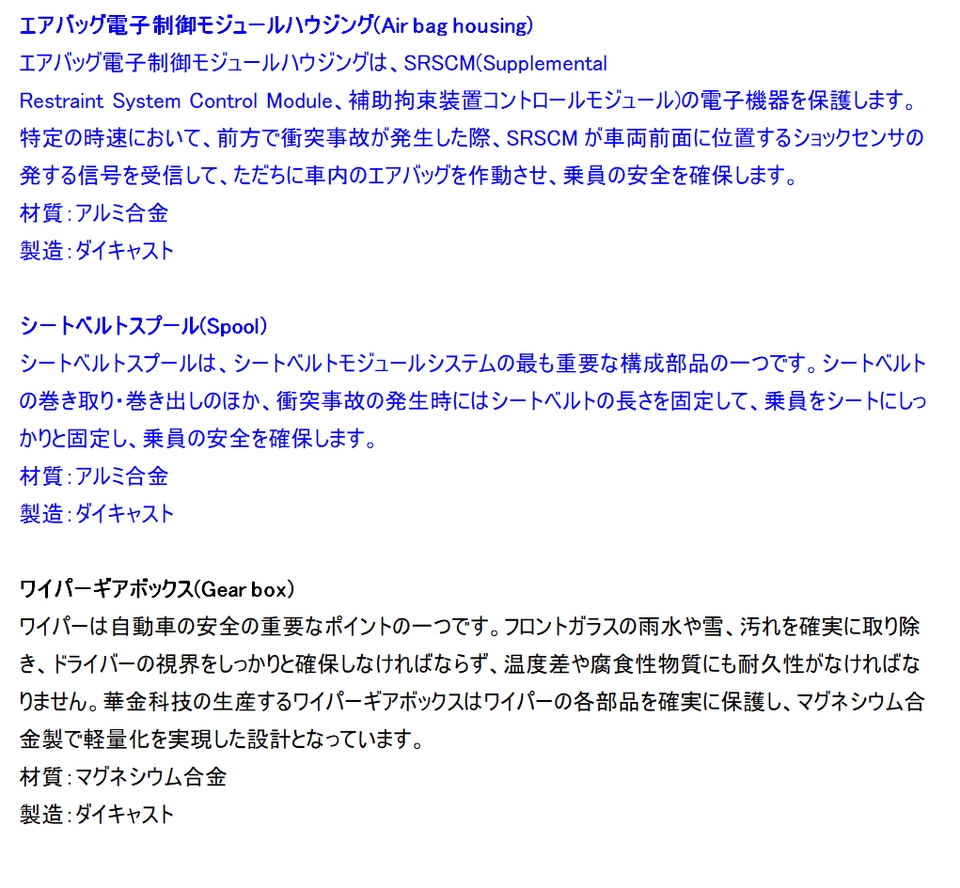 エアバッグ電子制御モジュールハウジング(Air bag housing)

エアバッグ電子制御モジュールハウジングは、SRSCM(Supplemental Restraint System Control Module、補助拘束装置コントロールモジュール)の電子機器を保護します。特定の時速において、前方で衝突事故が発生した際、SRSCMが車両前面に位置するショックセンサの発する信号を受信して、ただちに車内のエアバッグを作動させ、乗員の安全を確保します。

材質:アルミ合金
製造:ダイキャスト

シートベルトスプール(Spool)

シートベルトスプールは、シートベルトモジュールシステムの最も重要な構成部品の一つです。シートベルトの巻き取り・巻き出しのほか、衝突事故の発生時にはシートベルトの長さを固定して、乗員をシートにしっかりと固定し、乗員の安全を確保します。

材質:アルミ合金
製造:ダイキャスト

ワイパーギアボックス(Gear box)

ワイパーは自動車の安全の重要なポイントの一つです。フロントガラスの雨水や雪、汚れを確実に取り除き、ドライバーの視界をしっかりと確保しなければならず、温度差や腐食性物質にも耐久性がなければなりません。華金科技の生産するワイパーギアボックスはワイパーの各部品を確実に保護し、マグネシウム合金製で軽量化を実現した設計となっています。

材質:マグネシウム合金
製造:ダイキャスト